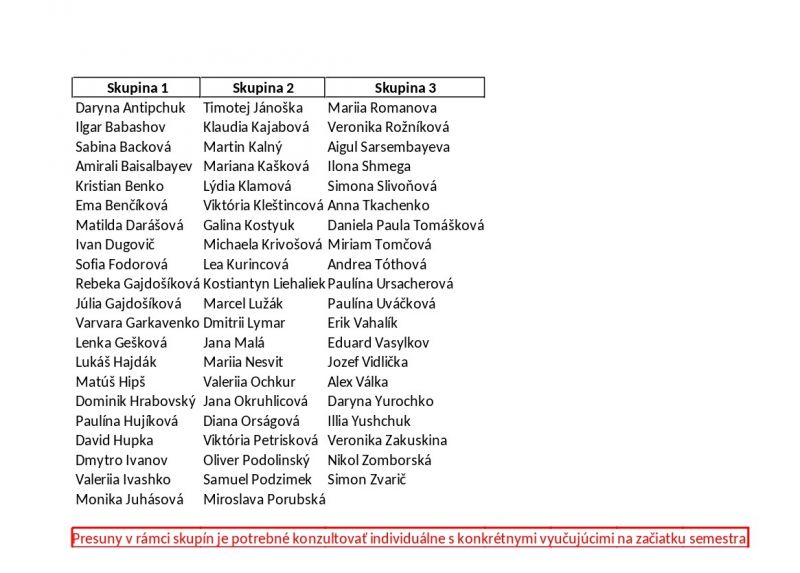 | Skupina 1 | Skupina 2 | Skupina 3 |
|---|---|---|
| Daryna Antipchuk | Timotej Jánoška | Mariia Romanova |
| Ilgar Babashov | Klaudia Kajabová | Veronika Rožníková |
| Sabina Backová | Martin Kalný | Aigul Sarsembayeva |
| Amirali Baisalbayev | Mariana Kašková | Ilona Shmega |
| Kristian Benko | Lýdia Klamová | Simona Slivoňová |
| Ema Benčíková | Viktória Kleštincová | Anna Tkachenko |
| Matilda Darášová | Galina Kostyuk | Daniela Paula Tomášková |
| Ivan Dugovič | Michaela Krivošová | Miriam Tomčová |
| Sofia Fodorová | Lea Kurincová | Andrea Tóthová |
| Rebeka Gajdošíková | Kostiantyn Liehaliek | Paulína Ursacherová |
| Júlia Gajdošíková | Marcel Lužák | Paulína Uváčková |
| Varvara Garkavenko | Dmitrii Lymar | Erik Vahalík |
| Lenka Gešková | Jana Malá | Eduard Vasylkov |
| Lukáš Hajdák | Mariia Nesvit | Jozef Vidlička |
| Matúš Hipš | Valeriia Ochkur | Alex Válka |
| Dominik Hrabovský | Jana Okruhlicová | Daryna Yurochko |
| Paulína Hujíková | Diana Orságová | Illia Yushchuk |
| David Hupka | Viktória Petrisková | Veronika Zakuskina |
| Dmytro Ivanov | Oliver Podolinský | Nikol Zomborská |
| Valeriia Ivashko | Samuel Podzimek | Simon Zvarič |
| Monika Juhásová | Miroslava Porubská | |

Presuny v rámci skupín je potrebné konzultovať individuálne s konkrétnymi vyučujúcimi na začiatku semestra